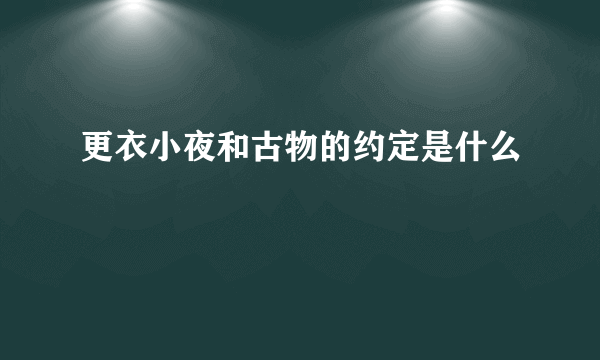 更衣小夜和古物的约定是什么